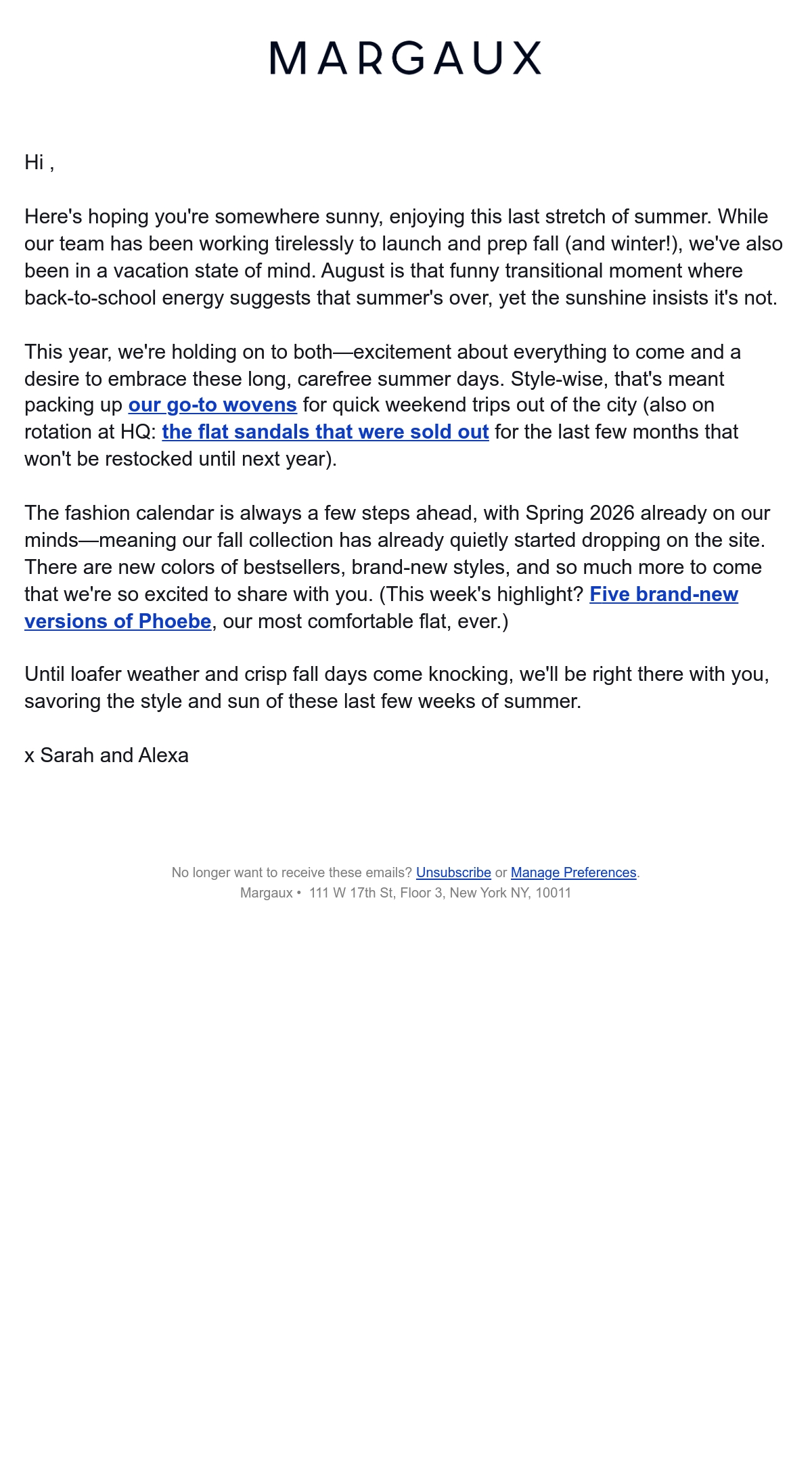 MARGAUX

Hi ,

Here's hoping you're somewhere sunny, enjoying this last stretch of summer. While our team has been working tirelessly to launch and prep fall (and winter!), we've also been in a vacation state of mind. August is that funny transitional moment where back-to-school energy suggests that summer's over, yet the sunshine insists it's not.

This year, we're holding on to both—excitement about everything to come and a desire to embrace these long, carefree summer days. Style-wise, that's meant packing up our go-to wovens for quick weekend trips out of the city (also on rotation at HQ: the flat sandals that were sold out for the last few months that won't be restocked until next year).

The fashion calendar is always a few steps ahead, with Spring 2026 already on our minds—meaning our fall collection has already quietly started dropping on the site. There are new colors of bestsellers, brand-new styles, and so much more to come that we're so excited to share with you. (This week's highlight? Five brand-new versions of Phoebe, our most comfortable flat, ever.)

Until loafer weather and crisp fall days come knocking, we'll be right there with you, savoring the style and sun of these last few weeks of summer.

x Sarah and Alexa

No longer want to receive these emails? Unsubscribe or Manage Preferences.
Margaux • 111 W 17th St, Floor 3, New York NY, 10011